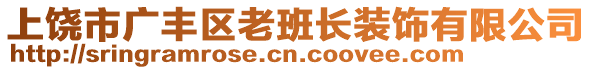 上饶市广丰区老班长装饰有限公司
http://sringramrose.cn.coovee.com